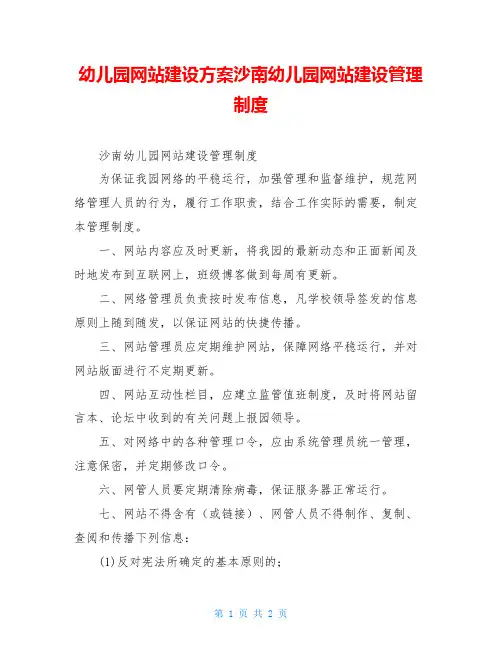 幼儿园网站建设方案沙南幼儿园网站建设管理制度

沙南幼儿园网站建设管理制度

为保证我园网络的平稳运行，加强管理和监督维护，规范网络管理人员的行为，履行工作职责，结合工作实际的需要，制定本管理制度。

一、网站内容应及时更新，将我园的最新动态和正面新闻及时地发布到互联网上，班级博客做到每周有更新。

二、网络管理员负责按时发布信息，凡学校领导签发的信息原则上随到随发，以保证网站的快捷传播。

三、网站管理员应定期维护网站，保障网络平稳运行，并对网站版面进行不定期更新。

四、网站互动性栏目，应建立监管值班制度，及时将网站留言本、论坛中收到的有关问题上报园领导。

五、对网络中的各种管理口令，应由系统管理员统一管理，注意保密，并定期修改口令。

六、网管人员要定期清除病毒，保证服务器正常运行。

七、网站不得含有（或链接）、网管人员不得制作、复制、查阅和传播下列信息：

(1)反对宪法所确定的基本原则的；

第 1 页 共 2 页